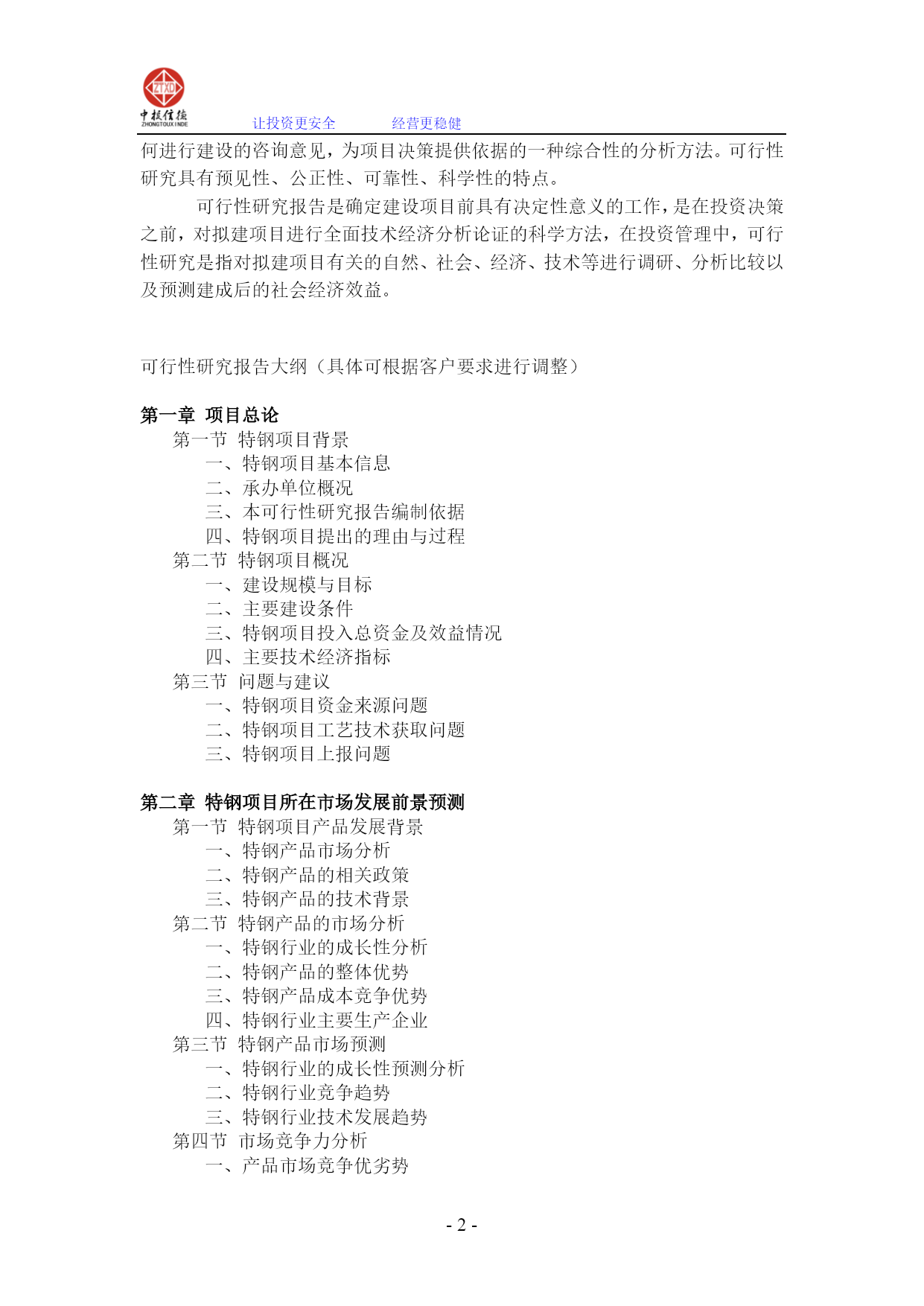 ZTXD
中投信德
ZHONGTOUXINDE
让投资更安全　　经营更稳健

何进行建设的咨询意见，为项目决策提供依据的一种综合性的分析方法。可行性研究具有预见性、公正性、可靠性、科学性的特点。

可行性研究报告是确定建设项目前具有决定性意义的工作，是在投资决策之前，对拟建项目进行全面技术经济分析论证的科学方法，在投资管理中，可行性研究是指对拟建项目有关的自然、社会、经济、技术等进行调研、分析比较以及预测建成后的社会经济效益。

可行性研究报告大纲（具体可根据客户要求进行调整）

第一章 项目总论
第一节 特钢项目背景
一、特钢项目基本信息
二、承办单位概况
三、本可行性研究报告编制依据
四、特钢项目提出的理由与过程
第二节 特钢项目概况
一、建设规模与目标
二、主要建设条件
三、特钢项目投入总资金及效益情况
四、主要技术经济指标
第三节 问题与建议
一、特钢项目资金来源问题
二、特钢项目工艺技术获取问题
三、特钢项目上报问题

第二章 特钢项目所在市场发展前景预测
第一节 特钢项目产品发展背景
一、特钢产品市场分析
二、特钢产品的相关政策
三、特钢产品的技术背景
第二节 特钢产品的市场分析
一、特钢行业的成长性分析
二、特钢产品的整体优势
三、特钢产品成本竞争优势
四、特钢行业主要生产企业
第三节 特钢产品市场预测
一、特钢行业的成长性预测分析
二、特钢行业竞争趋势
三、特钢行业技术发展趋势
第四节 市场竞争力分析
一、产品市场竞争优劣势

- 2 -